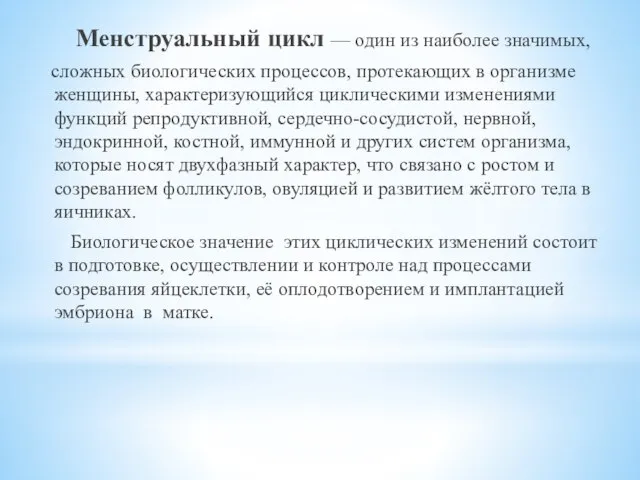 Менструальный цикл — один из наиболее значимых, сложных биологических процессов, протекающих в организме женщины, характеризующийся циклическими изменениями функций репродуктивной, сердечно-сосудистой, нервной, эндокринной, костной, иммунной и других систем организма, которые носят двухфазный характер, что связано с ростом и созреванием фолликулов, овуляцией и развитием жёлтого тела в яичниках.

Биологическое значение этих циклических изменений состоит в подготовке, осуществлении и контроле над процессами созревания яйцеклетки, её оплодотворением и имплантацией эмбриона в матке.